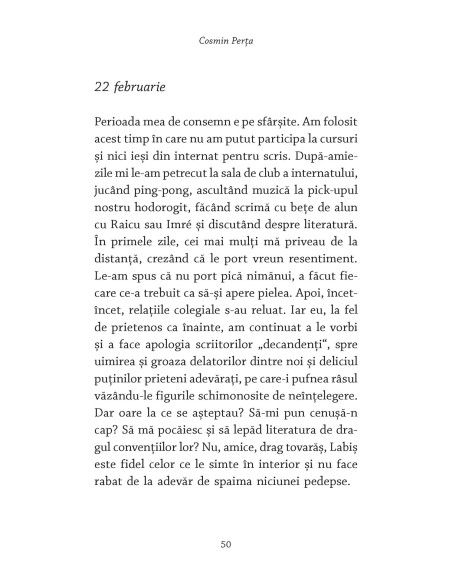 Cosmin Perța

22 februarie

Perioada mea de consemn e pe sfârșite. Am folosit acest timp în care nu am putut participa la cursuri și nici ieși din internat pentru scris. După-amiezile mi le-am petrecut la sala de club a internatului, jucând ping-pong, ascultând muzică la pick-upul nostru hodorogit, făcând scrimă cu bețe de alun cu Raicu sau Imré și discutând despre literatură. În primele zile, cei mai mulți mă priveau de la distanță, crezând că le port vreun resentiment. Le-am spus că nu port pică nimănui, a făcut fiecare ce-a trebuit ca să-și apere pielea. Apoi, încet-încet, relațiile colegiale s-au reluat. Iar eu, la fel de prietenos ca înainte, am continuat a le vorbi și a face apologia scriitorilor „decandenți“, spre uimirea și groaza delatorilor dintre noi și deliciul puținilor prieteni adevărați, pe care-i pufnea râsul văzându-le figurile schimonosite de neînțelegere. Dar oare la ce se așteptau? Să-mi pun cenușă-n cap? Să mă pocăiesc și să lepăd literatura de dragul convențiilor lor? Nu, amice, drag tovarăș, Labiș este fidel celor ce le simte în interior și nu face rabat de la adevăr de spaima niciunei pedepse.

50